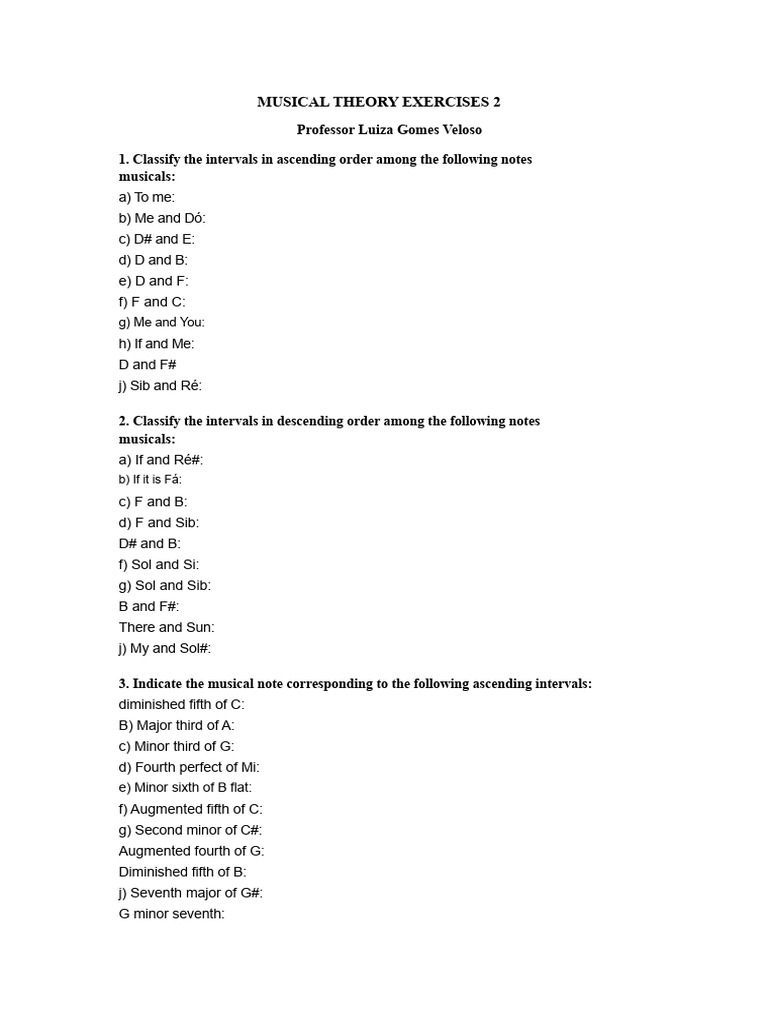 MUSICAL THEORY EXERCISES 2

Professor Luiza Gomes Veloso

1. Classify the intervals in ascending order among the following notes musicals:

a) To me:
b) Me and Dó:
c) D# and E:
d) D and B:
e) D and F:
f) F and C:
g) Me and You:
h) If and Me:
D and F#
j) Sib and Ré:

2. Classify the intervals in descending order among the following notes musicals:

a) If and Ré#:
b) If it is Fá:
c) F and B:
d) F and Sib:
D# and B:
f) Sol and Si:
g) Sol and Sib:
B and F#:
There and Sun:
j) My and Sol#:

3. Indicate the musical note corresponding to the following ascending intervals:

diminished fifth of C:
B) Major third of A:
c) Minor third of G:
d) Fourth perfect of Mi:
e) Minor sixth of B flat:
f) Augmented fifth of C:
g) Second minor of C#:
Augmented fourth of G:
Diminished fifth of B:
j) Seventh major of G#:
G minor seventh: